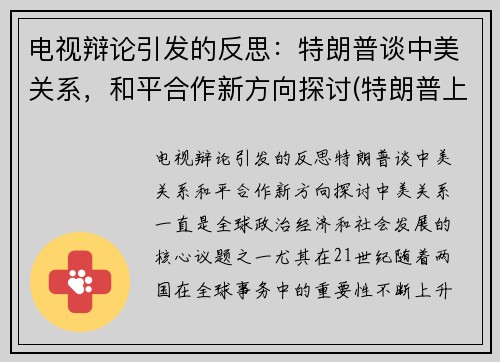 电视辩论引发的反思：特朗普谈中美关系，和平合作新方向探讨(特朗普上

电视辩论引发的反思特朗普谈中美关系和平合作新方向探讨中美关系一直是全球政治经济和社会发展的核心议题之一尤其在21世纪随着两国在全球事务中的重要性不断上升